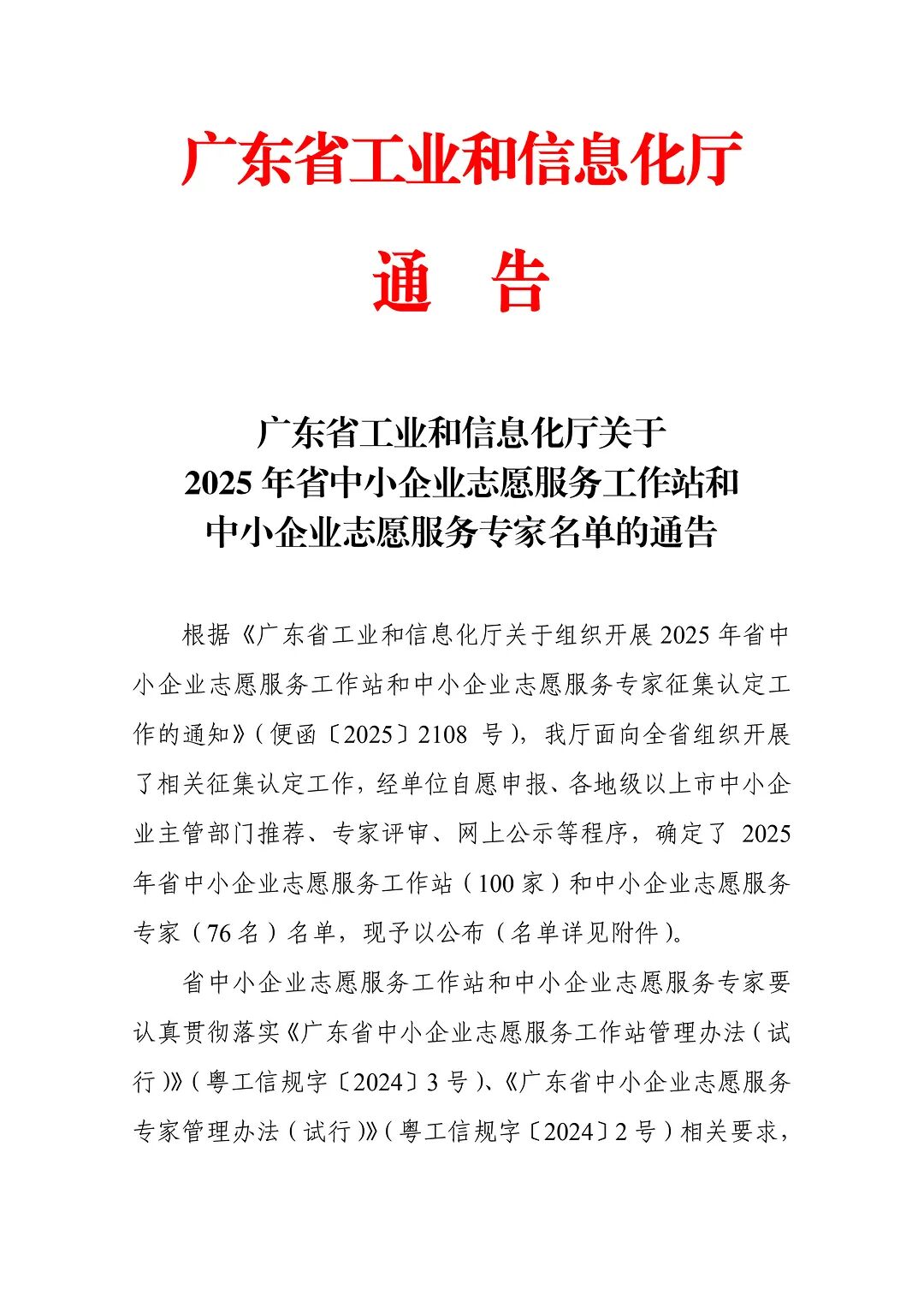 广东省工业和信息化厅

通　告

广东省工业和信息化厅关于
2025 年省中小企业志愿服务工作站和
中小企业志愿服务专家名单的通告

根据《广东省工业和信息化厅关于组织开展 2025 年省中小企业志愿服务工作站和中小企业志愿服务专家征集认定工作的通知》（便函〔2025〕2108 号），我厅面向全省组织开展了相关征集认定工作，经单位自愿申报、各地级以上市中小企业主管部门推荐、专家评审、网上公示等程序，确定了 2025 年省中小企业志愿服务工作站（100 家）和中小企业志愿服务专家（76 名）名单，现予以公布（名单详见附件）。

省中小企业志愿服务工作站和中小企业志愿服务专家要认真贯彻落实《广东省中小企业志愿服务工作站管理办法（试行）》（粤工信规字〔2024〕3 号）、《广东省中小企业志愿服务专家管理办法（试行）》（粤工信规字〔2024〕2 号）相关要求，